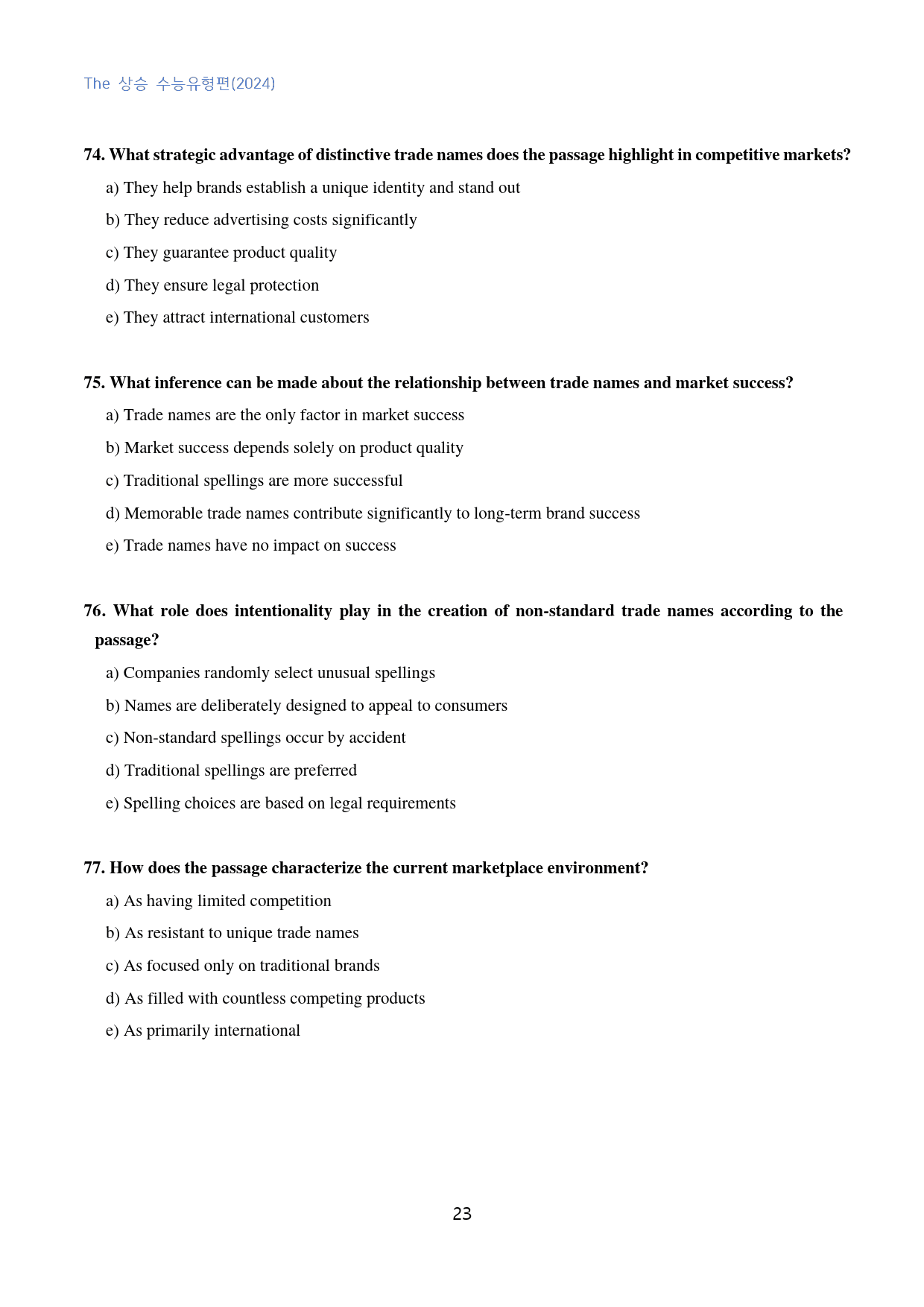 The 상승 수능유형편(2024)

74. What strategic advantage of distinctive trade names does the passage highlight in competitive markets?

a) They help brands establish a unique identity and stand out

b) They reduce advertising costs significantly

c) They guarantee product quality

d) They ensure legal protection

e) They attract international customers

75. What inference can be made about the relationship between trade names and market success?

a) Trade names are the only factor in market success

b) Market success depends solely on product quality

c) Traditional spellings are more successful

d) Memorable trade names contribute significantly to long-term brand success

e) Trade names have no impact on success

76. What role does intentionality play in the creation of non-standard trade names according to the passage?

a) Companies randomly select unusual spellings

b) Names are deliberately designed to appeal to consumers

c) Non-standard spellings occur by accident

d) Traditional spellings are preferred

e) Spelling choices are based on legal requirements

77. How does the passage characterize the current marketplace environment?

a) As having limited competition

b) As resistant to unique trade names

c) As focused only on traditional brands

d) As filled with countless competing products

e) As primarily international

23